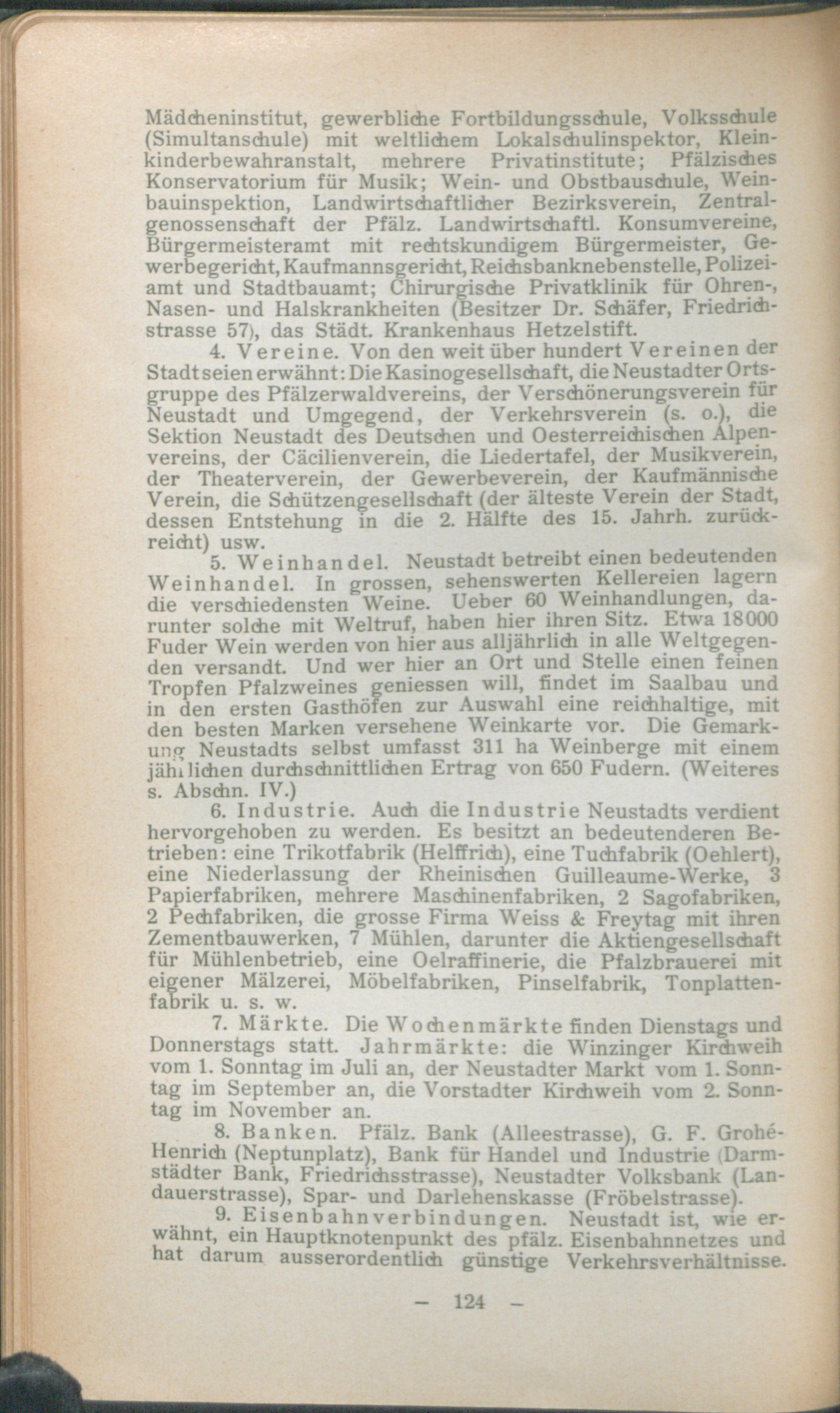 Mädcheninstitut, gewerbliche Fortbildungsschule, Volksschule (Simultanschule) mit weltlichem Lokalschulinspektor, Kleinkinderbewahranstalt, mehrere Privatinstitute; Pfälzisches Konservatorium für Musik; Wein- und Obstbauschule, Weinbauinspektion, Landwirtschaftlicher Bezirksverein, Zentralgenossenschaft der Pfälz. Landwirtschaftl. Konsumvereine, Bürgermeisteramt mit rechtskundigem Bürgermeister, Gewerbegericht, Kaufmannsgericht, Reichsbanknebenstelle, Polizeiamt und Stadtbauamt; Chirurgische Privatklinik für Ohren-, Nasen- und Halskrankheiten (Besitzer Dr. Schäfer, Friedrichstrasse 57), das Städt. Krankenhaus Hetzelstift.

4. Vereine. Von den weit über hundert Vereinen der Stadt seien erwähnt: Die Kasinogesellschaft, die Neustadter Ortsgruppe des Pfälzerwaldvereins, der Verschönerungsverein für Neustadt und Umgegend, der Verkehrsverein (s. o.), die Sektion Neustadt des Deutschen und Oesterreichischen Alpenvereins, der Cäcilienverein, die Liedertafel, der Musikverein, der Theaterverein, der Gewerbeverein, der Kaufmännische Verein, die Schützengesellschaft (der älteste Verein der Stadt, dessen Entstehung in die 2. Hälfte des 15. Jahrh. zurückreicht) usw.

5. Weinhandel. Neustadt betreibt einen bedeutenden Weinhandel. In grossen, sehenswerten Kellereien lagern die verschiedensten Weine. Ueber 60 Weinhandlungen, darunter solche mit Weltruf, haben hier ihren Sitz. Etwa 18000 Fuder Wein werden von hier aus alljährlich in alle Weltgegenden versandt. Und wer hier an Ort und Stelle einen feinen Tropfen Pfalzweines geniessen will, findet im Saalbau und in den ersten Gasthöfen zur Auswahl eine reichhaltige, mit den besten Marken versehene Weinkarte vor. Die Gemarkung Neustadts selbst umfasst 311 ha Weinberge mit einem jährlichen durchschnittlichen Ertrag von 650 Fudern. (Weiteres s. Abschn. IV.)

6. Industrie. Auch die Industrie Neustadts verdient hervorgehoben zu werden. Es besitzt an bedeutenderen Betrieben: eine Trikotfabrik (Helffrich), eine Tuchfabrik (Oehlert), eine Niederlassung der Rheinischen Guilleaume-Werke, 3 Papierfabriken, mehrere Maschinenfabriken, 2 Sagofabriken, 2 Pechfabriken, die grosse Firma Weiss & Freytag mit ihren Zementbauwerken, 7 Mühlen, darunter die Aktiengesellschaft für Mühlenbetrieb, eine Oelraffinerie, die Pfalzbrauerei mit eigener Mälzerei, Möbelfabriken, Pinselfabrik, Tonplattenfabrik u. s. w.

7. Märkte. Die Wochenmärkte finden Dienstags und Donnerstags statt. Jahrmärkte: die Winzinger Kirchweih vom 1. Sonntag im Juli an, der Neustadter Markt vom 1. Sonntag im September an, die Vorstadter Kirchweih vom 2. Sonntag im November an.

8. Banken. Pfälz. Bank (Alleestrasse), G. F. Grohé-Henrich (Neptunplatz), Bank für Handel und Industrie (Darmstädter Bank, Friedrichsstrasse), Neustadter Volksbank (Landauerstrasse), Spar- und Darlehenskasse (Fröbelstrasse).

9. Eisenbahnverbindungen. Neustadt ist, wie erwähnt, ein Hauptknotenpunkt des pfälz. Eisenbahnnetzes und hat darum ausserordentlich günstige Verkehrsverhältnisse.

— 124 —